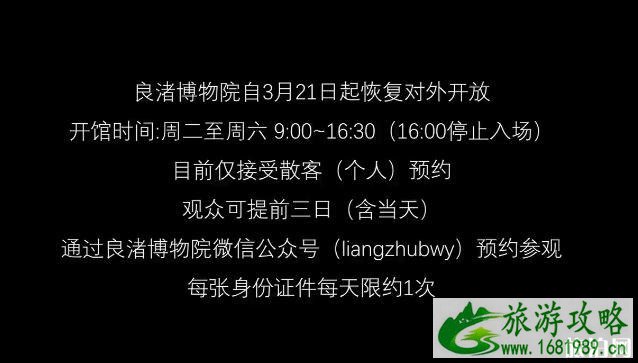 良渚博物院自3月21日起恢复对外开放

开馆时间:周二至周六 9:00~16:30（16:00停止入场）

目前仅接受散客（个人）预约

观众可提前三日（含当天）

通过良渚博物院微信公众号（liangzhubwy）预约参观

每张身份证件每天限约1次

旅游攻略
www.1681989.cn